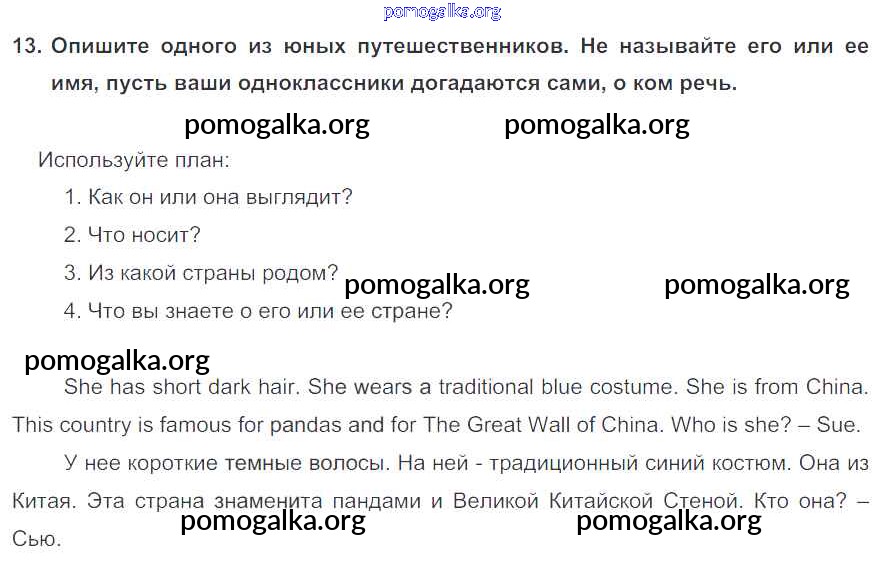 13. Опишите одного из юных путешественников. Не называйте его или ее имя, пусть ваши одноклассники догадаются сами, о ком речь.

Используйте план:

1. Как он или она выглядит?

2. Что носит?

3. Из какой страны родом?

4. Что вы знаете о его или ее стране?

She has short dark hair. She wears a traditional blue costume. She is from China. This country is famous for pandas and for The Great Wall of China. Who is she? – Sue.

У нее короткие темные волосы. На ней - традиционный синий костюм. Она из Китая. Эта страна знаменита пандами и Великой Китайской Стеной. Кто она? – Сью.

pomogalka.org